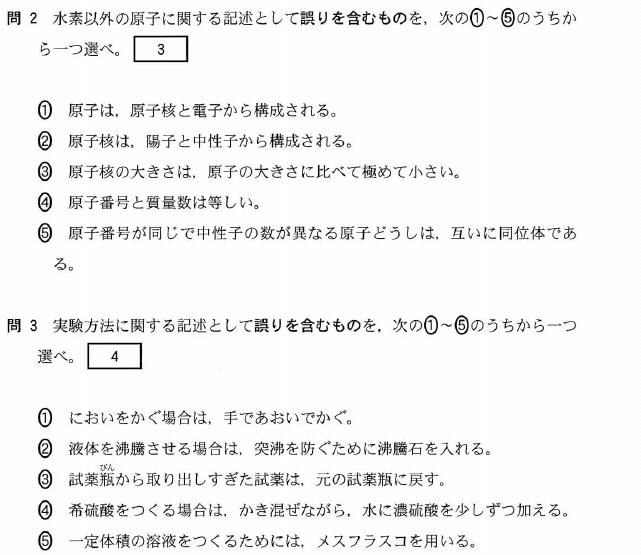 問2 水素以外の原子に関する記述として誤りを含むものを，次の①～⑤のうちから一つ選べ。 3

① 原子は，原子核と電子から構成される。

② 原子核は，陽子と中性子から構成される。

③ 原子核の大きさは，原子の大きさに比べて極めて小さい。

④ 原子番号と質量数は等しい。

⑤ 原子番号が同じで中性子の数が異なる原子どうしは，互いに同位体である。

問3 実験方法に関する記述として誤りを含むものを，次の①～⑤のうちから一つ選べ。 4

① においをかぐ場合は，手であおいでかぐ。

② 液体を沸騰させる場合は，突沸を防ぐために沸騰石を入れる。

③ 試薬瓶(びん)から取り出しすぎた試薬は，元の試薬瓶に戻す。

④ 希硫酸をつくる場合は，かき混ぜながら，水に濃硫酸を少しずつ加える。

⑤ 一定体積の溶液をつくるためには，メスフラスコを用いる。